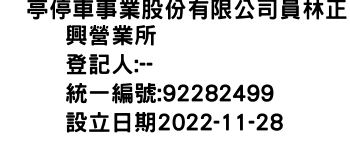 亭停車事業股份有限公司員林正興營業所
登記人:--
統一編號:92282499
設立日期2022-11-28